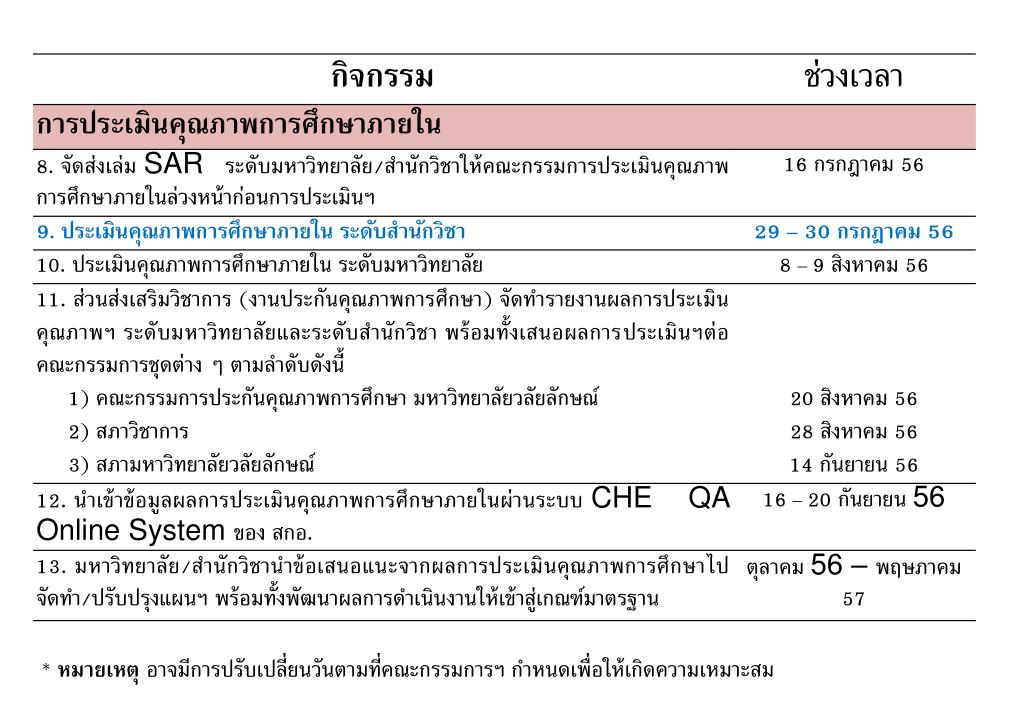 | กิจกรรม | ช่วงเวลา |
|---|---|
| การประเมินคุณภาพการศึกษาภายใน | |
| 8. จัดส่งเล่ม SAR ระดับมหาวิทยาลัย/สำนักวิชาให้คณะกรรมการประเมินคุณภาพการศึกษาภายในล่วงหน้าก่อนการประเมินฯ | 16 กรกฎาคม 56 |
| 9. ประเมินคุณภาพการศึกษาภายใน ระดับสำนักวิชา | 29 – 30 กรกฎาคม 56 |
| 10. ประเมินคุณภาพการศึกษาภายใน ระดับมหาวิทยาลัย | 8 – 9 สิงหาคม 56 |
| 11. ส่วนส่งเสริมวิชาการ (งานประกันคุณภาพการศึกษา) จัดทำรายงานผลการประเมินคุณภาพฯ ระดับมหาวิทยาลัยและระดับสำนักวิชา พร้อมทั้งเสนอผลการประเมินฯต่อคณะกรรมการชุดต่าง ๆ ตามลำดับดังนี้ | |
| 1) คณะกรรมการประกันคุณภาพการศึกษา มหาวิทยาลัยวลัยลักษณ์ | 20 สิงหาคม 56 |
| 2) สภาวิชาการ | 28 สิงหาคม 56 |
| 3) สภามหาวิทยาลัยวลัยลักษณ์ | 14 กันยายน 56 |
| 12. นำเข้าข้อมูลผลการประเมินคุณภาพการศึกษาภายในผ่านระบบ CHE QA Online System ของ สกอ. | 16 – 20 กันยายน 56 |
| 13. มหาวิทยาลัย/สำนักวิชานำข้อเสนอแนะจากผลการประเมินคุณภาพการศึกษาไปจัดทำ/ปรับปรุงแผนฯ พร้อมทั้งพัฒนาผลการดำเนินงานให้เข้าสู่เกณฑ์มาตรฐาน | ตุลาคม 56 – พฤษภาคม 57 |

* หมายเหตุ อาจมีการปรับเปลี่ยนวันตามที่คณะกรรมการฯ กำหนดเพื่อให้เกิดความเหมาะสม